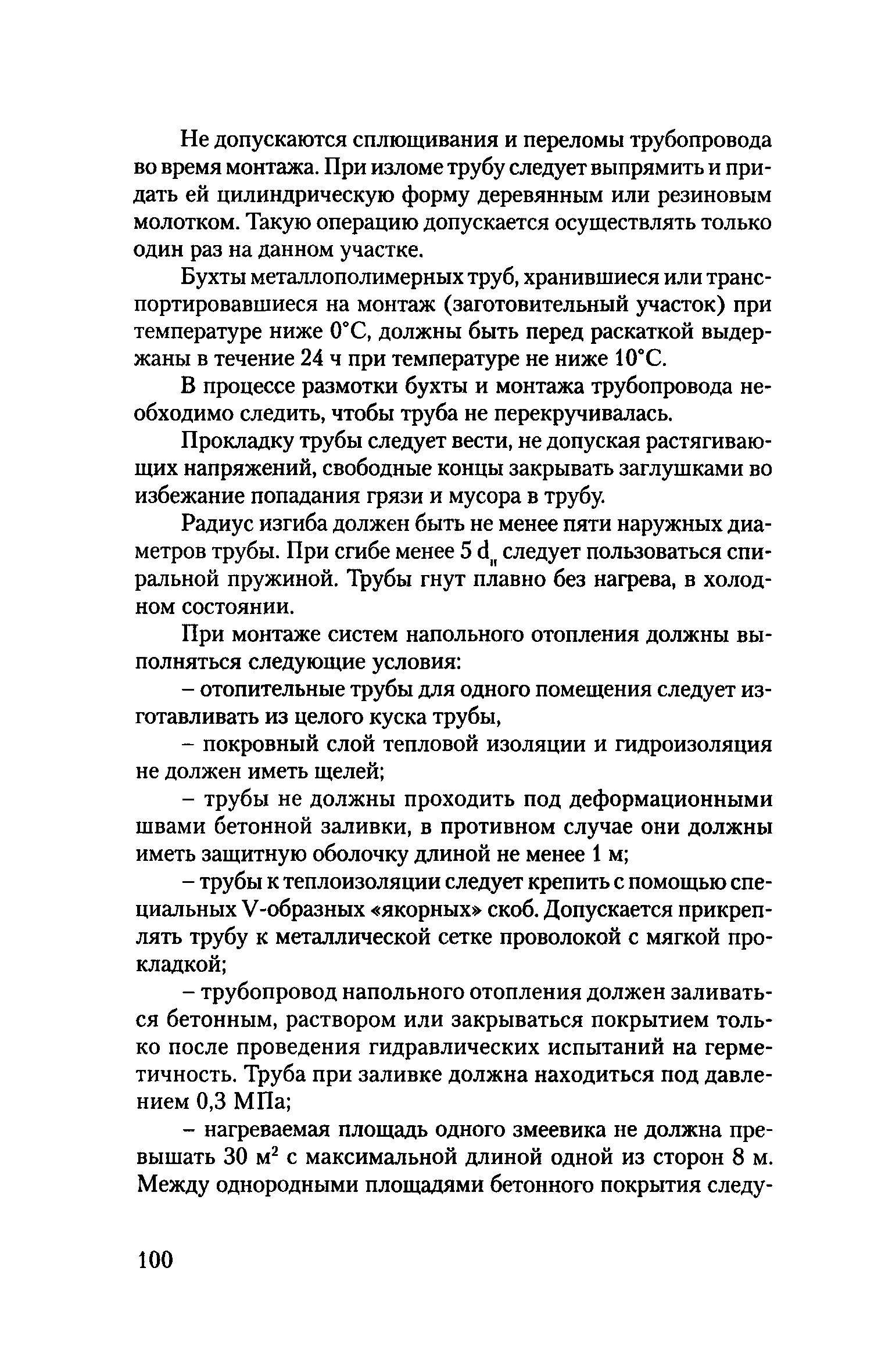 Не допускаются сплющивания и переломы трубопровода во время монтажа. При изломе трубу следует выпрямить и придать ей цилиндрическую форму деревянным или резиновым молотком. Такую операцию допускается осуществлять только один раз на данном участке.

Бухты металлополимерных труб, хранившиеся или транспортировавшиеся на монтаж (заготовительный участок) при температуре ниже 0°С, должны быть перед раскаткой выдержаны в течение 24 ч при температуре не ниже 10°С.

В процессе размотки бухты и монтажа трубопровода необходимо следить, чтобы труба не перекручивалась.

Прокладку трубы следует вести, не допуская растягивающих напряжений, свободные концы закрывать заглушками во избежание попадания грязи и мусора в трубу.

Радиус изгиба должен быть не менее пяти наружных диаметров трубы. При сгибе менее 5 $d_н$ следует пользоваться спиральной пружиной. Трубы гнут плавно без нагрева, в холодном состоянии.

При монтаже систем напольного отопления должны выполняться следующие условия:

– отопительные трубы для одного помещения следует изготавливать из целого куска трубы,

– покровный слой тепловой изоляции и гидроизоляция не должен иметь щелей;

– трубы не должны проходить под деформационными швами бетонной заливки, в противном случае они должны иметь защитную оболочку длиной не менее 1 м;

– трубы к теплоизоляции следует крепить с помощью специальных V-образных «якорных» скоб. Допускается прикреплять трубу к металлической сетке проволокой с мягкой прокладкой;

– трубопровод напольного отопления должен заливаться бетонным, раствором или закрываться покрытием только после проведения гидравлических испытаний на герметичность. Труба при заливке должна находиться под давлением 0,3 МПа;

– нагреваемая площадь одного змеевика не должна превышать 30 $м^2$ с максимальной длиной одной из сторон 8 м. Между однородными площадями бетонного покрытия следу-

100